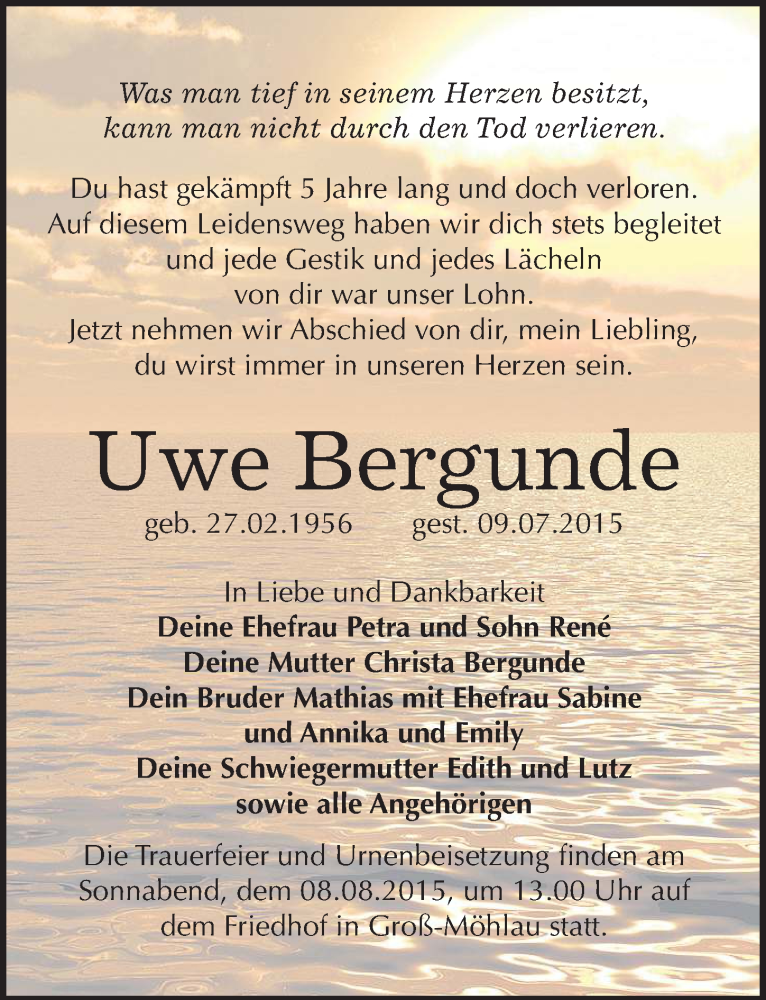 Was man tief in seinem Herzen besitzt,
kann man nicht durch den Tod verlieren.

Du hast gekämpft 5 Jahre lang und doch verloren.
Auf diesem Leidensweg haben wir dich stets begleitet
und jede Gestik und jedes Lächeln
von dir war unser Lohn.
Jetzt nehmen wir Abschied von dir, mein Liebling,
du wirst immer in unseren Herzen sein.

Uwe Bergunde

geb. 27.02.1956 gest. 09.07.2015

In Liebe und Dankbarkeit
Deine Ehefrau Petra und Sohn René
Deine Mutter Christa Bergunde
Dein Bruder Mathias mit Ehefrau Sabine
und Annika und Emily
Deine Schwiegermutter Edith und Lutz
sowie alle Angehörigen

Die Trauerfeier und Urnenbeisetzung finden am Sonnabend, dem 08.08.2015, um 13.00 Uhr auf dem Friedhof in Groß-Möhlau statt.